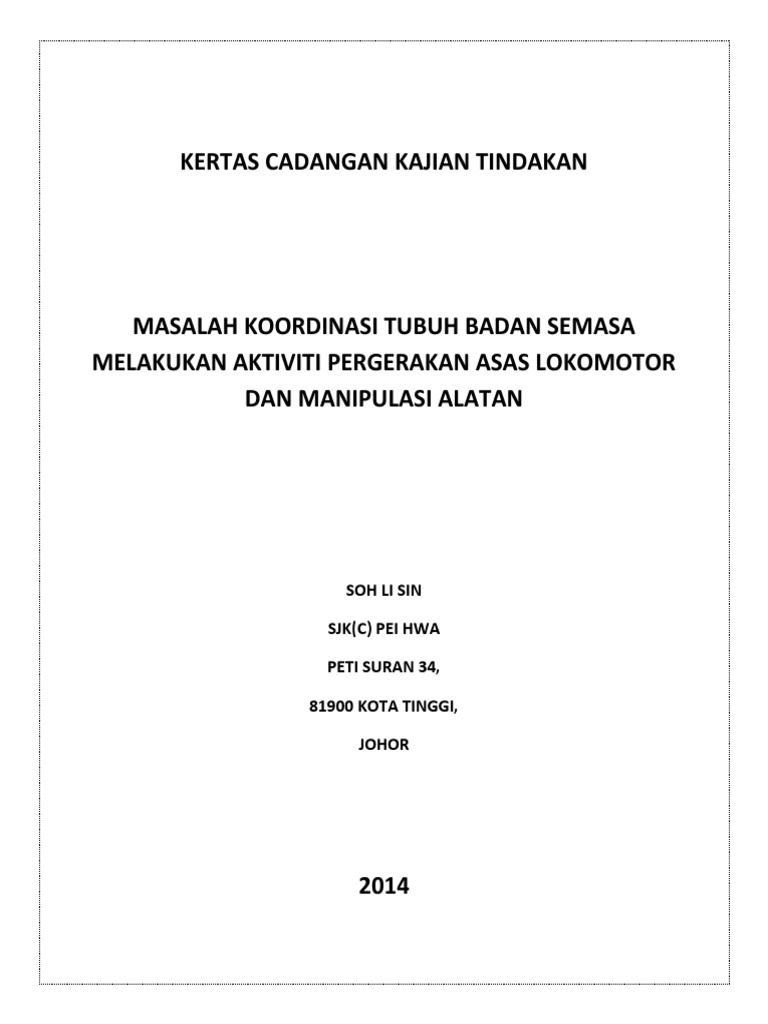 KERTAS CADANGAN KAJIAN TINDAKAN

MASALAH KOORDINASI TUBUH BADAN SEMASA MELAKUKAN AKTIVITI PERGERAKAN ASAS LOKOMOTOR DAN MANIPULASI ALATAN

SOH LI SIN

SJK(C) PEI HWA

PETI SURAN 34,

81900 KOTA TINGGI,

JOHOR

2014